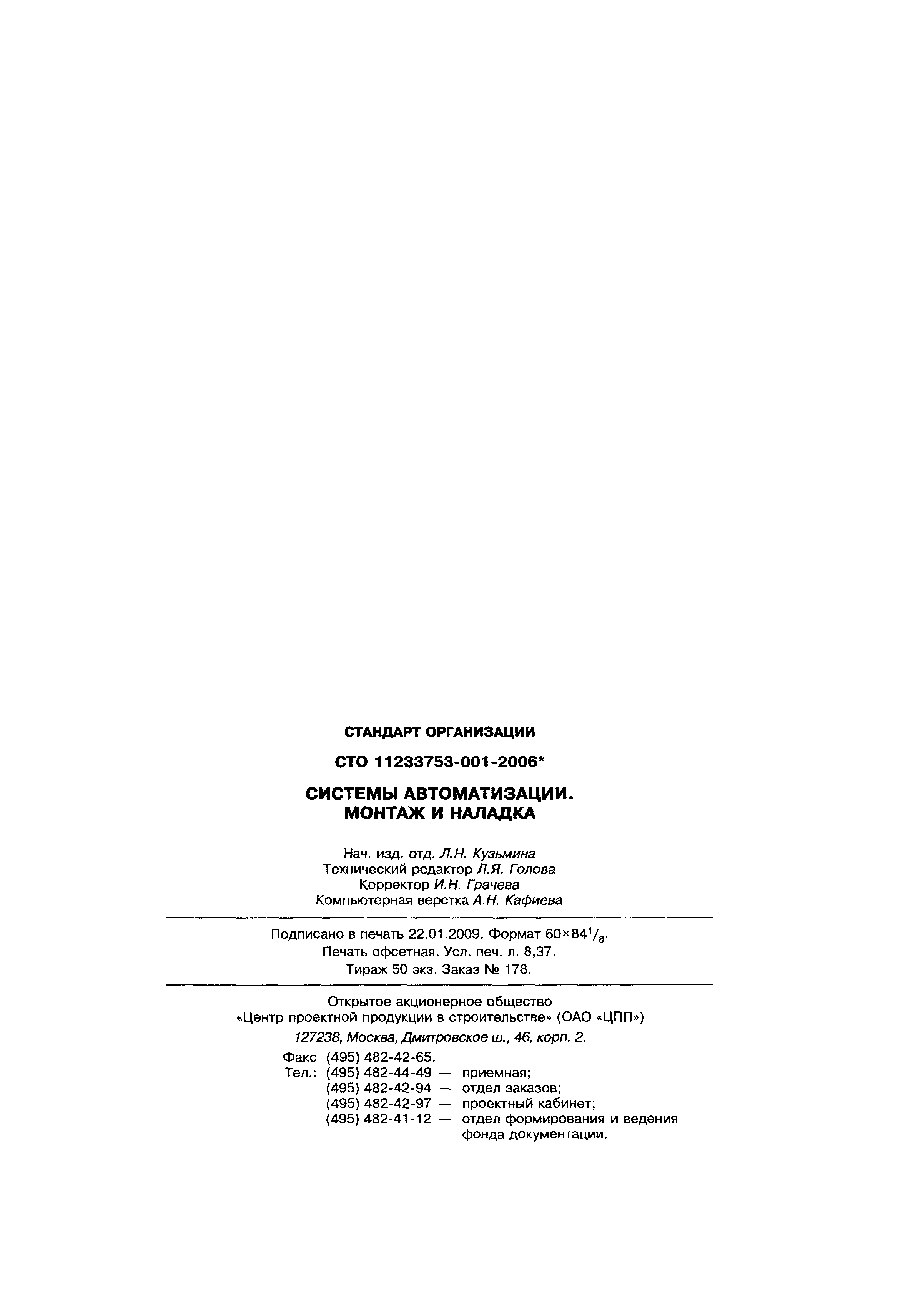 СТАНДАРТ ОРГАНИЗАЦИИ

СТО 11233753-001-2006*

СИСТЕМЫ АВТОМАТИЗАЦИИ. МОНТАЖ И НАЛАДКА

Нач. изд. отд. Л.Н. Кузьмина
Технический редактор Л.Я. Голова
Корректор И.Н. Грачева
Компьютерная верстка А.Н. Кафиева

Подписано в печать 22.01.2009. Формат $60\times84^1/_8$.
Печать офсетная. Усл. печ. л. 8,37.
Тираж 50 экз. Заказ № 178.

Открытое акционерное общество
«Центр проектной продукции в строительстве» (ОАО «ЦПП»)
127238, Москва, Дмитровское ш., 46, корп. 2.

Факс (495) 482-42-65.
Тел.: (495) 482-44-49 — приемная;
(495) 482-42-94 — отдел заказов;
(495) 482-42-97 — проектный кабинет;
(495) 482-41-12 — отдел формирования и ведения фонда документации.